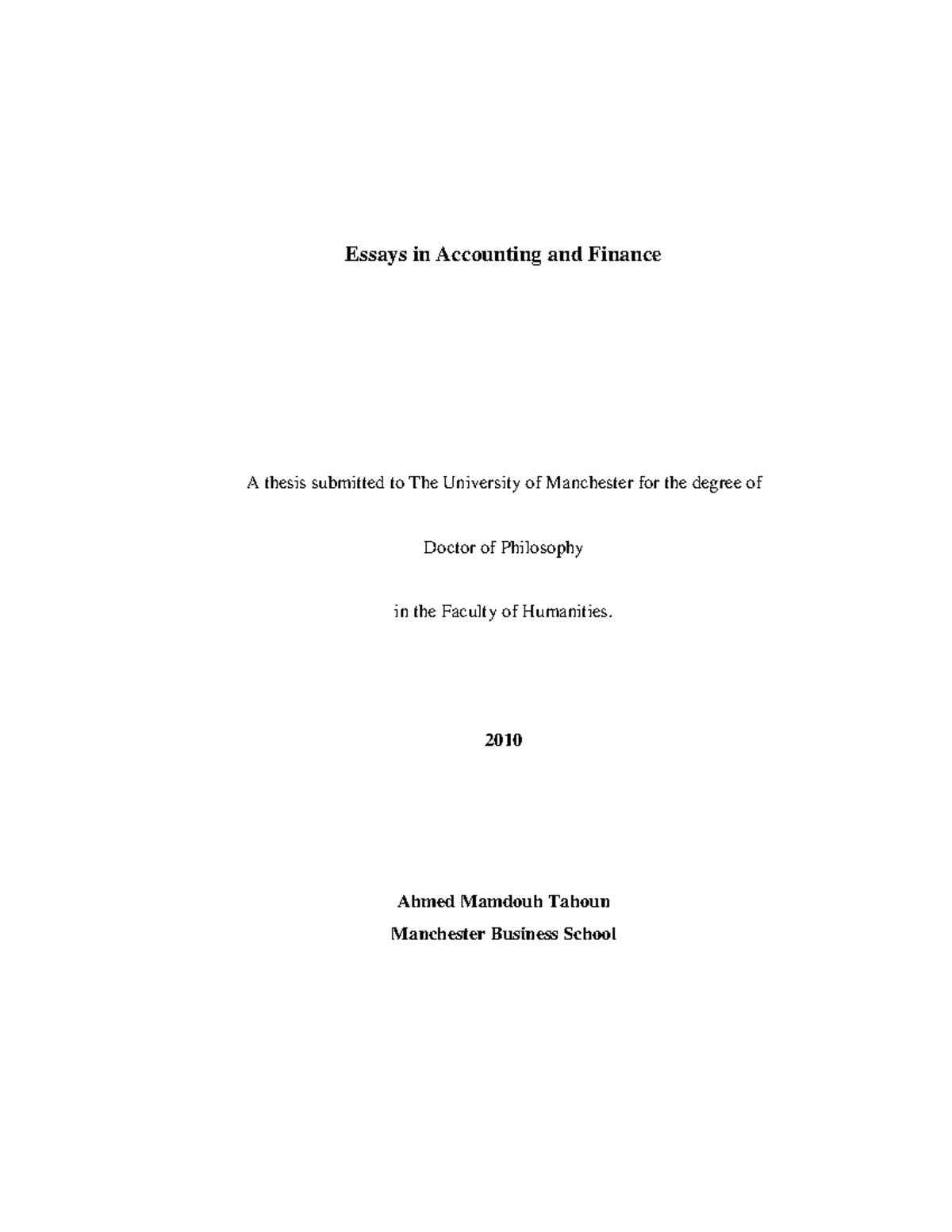 Essays in Accounting and Finance

A thesis submitted to The University of Manchester for the degree of

Doctor of Philosophy

in the Faculty of Humanities.

2010

Ahmed Mamdouh Tahoun
Manchester Business School